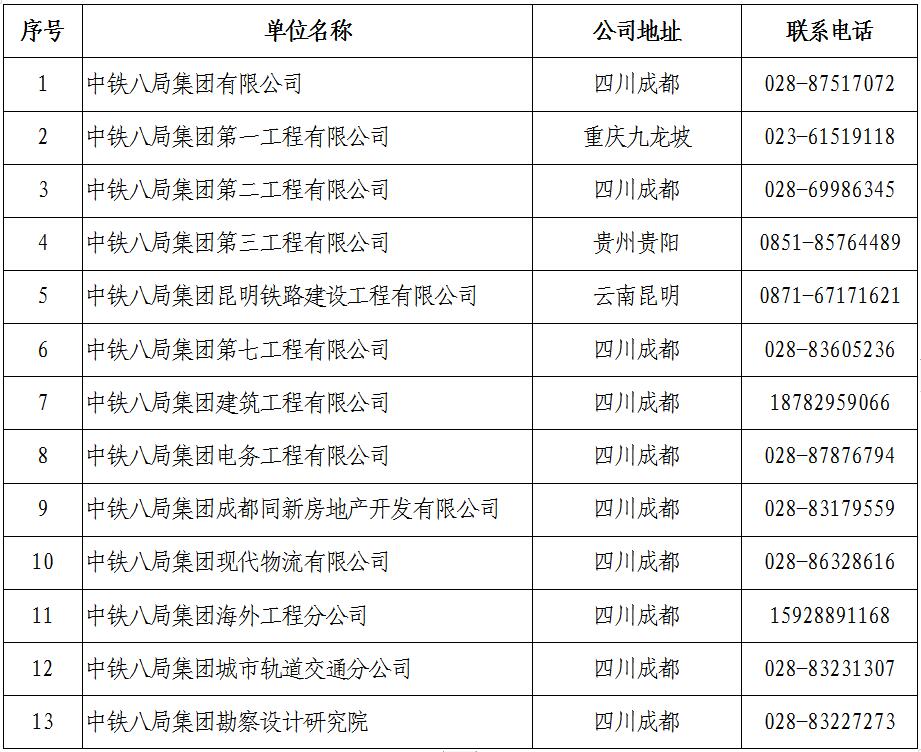 | 序号 | 单位名称 | 公司地址 | 联系电话 |
|---|---|---|---|
| 1 | 中铁八局集团有限公司 | 四川成都 | 028-87517072 |
| 2 | 中铁八局集团第一工程有限公司 | 重庆九龙坡 | 023-61519118 |
| 3 | 中铁八局集团第二工程有限公司 | 四川成都 | 028-69986345 |
| 4 | 中铁八局集团第三工程有限公司 | 贵州贵阳 | 0851-85764489 |
| 5 | 中铁八局集团昆明铁路建设工程有限公司 | 云南昆明 | 0871-67171621 |
| 6 | 中铁八局集团第七工程有限公司 | 四川成都 | 028-83605236 |
| 7 | 中铁八局集团建筑工程有限公司 | 四川成都 | 18782959066 |
| 8 | 中铁八局集团电务工程有限公司 | 四川成都 | 028-87876794 |
| 9 | 中铁八局集团成都同新房地产开发有限公司 | 四川成都 | 028-83179559 |
| 10 | 中铁八局集团现代物流有限公司 | 四川成都 | 028-86328616 |
| 11 | 中铁八局集团海外工程分公司 | 四川成都 | 15928891168 |
| 12 | 中铁八局集团城市轨道交通分公司 | 四川成都 | 028-83231307 |
| 13 | 中铁八局集团勘察设计研究院 | 四川成都 | 028-83227273 |